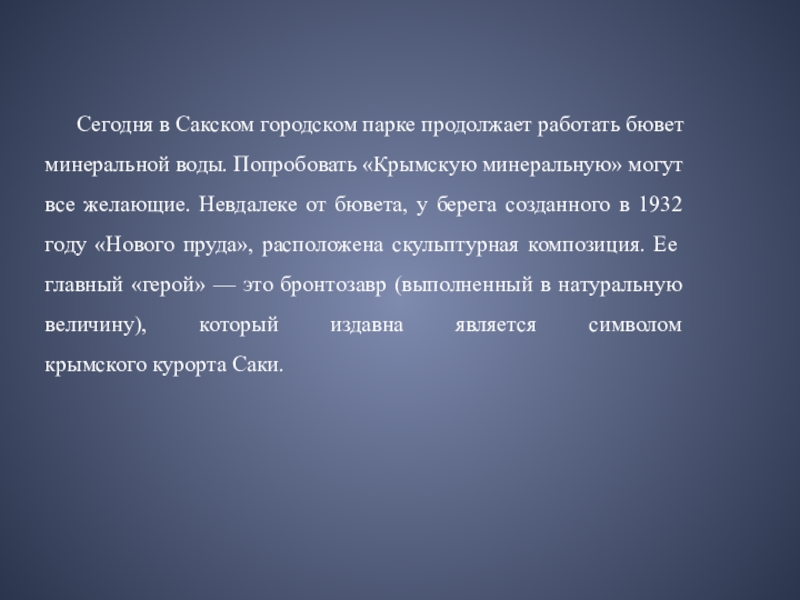 Сегодня в Сакском городском парке продолжает работать бювет минеральной воды. Попробовать «Крымскую минеральную» могут все желающие. Невдалеке от бювета, у берега созданного в 1932 году «Нового пруда», расположена скульптурная композиция. Ее главный «герой» — это бронтозавр (выполненный в натуральную величину), который издавна является символом крымского курорта Саки.